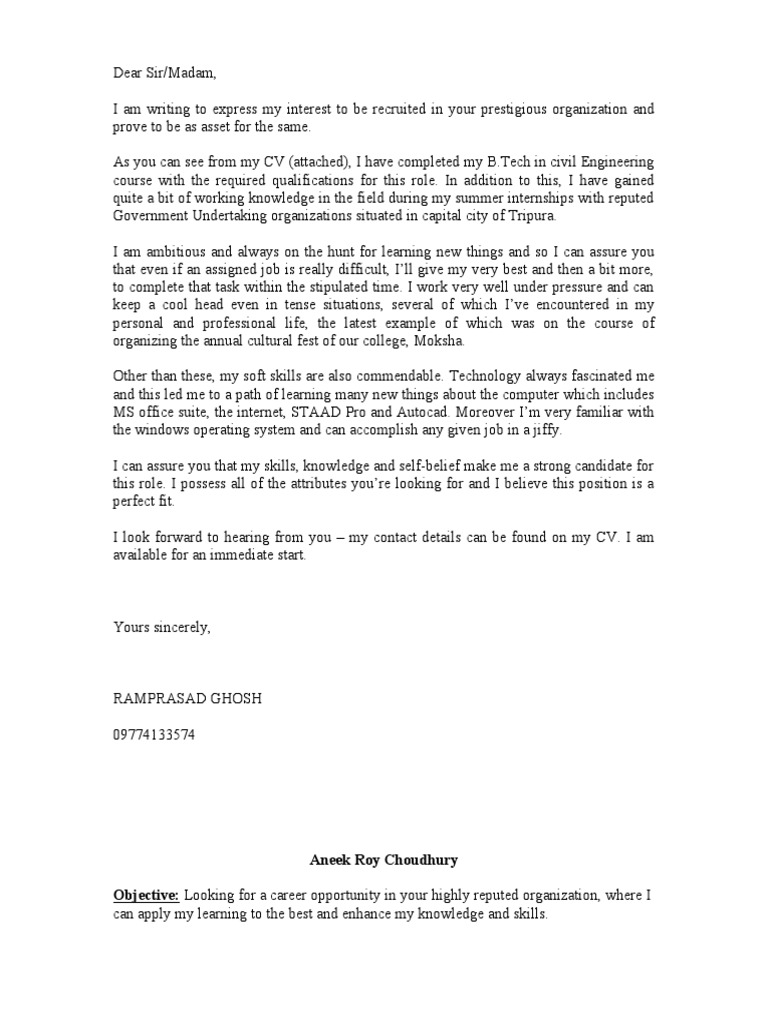 Dear Sir/Madam,

I am writing to express my interest to be recruited in your prestigious organization and prove to be as asset for the same.

As you can see from my CV (attached), I have completed my B.Tech in civil Engineering course with the required qualifications for this role. In addition to this, I have gained quite a bit of working knowledge in the field during my summer internships with reputed Government Undertaking organizations situated in capital city of Tripura.

I am ambitious and always on the hunt for learning new things and so I can assure you that even if an assigned job is really difficult, I'll give my very best and then a bit more, to complete that task within the stipulated time. I work very well under pressure and can keep a cool head even in tense situations, several of which I've encountered in my personal and professional life, the latest example of which was on the course of organizing the annual cultural fest of our college, Moksha.

Other than these, my soft skills are also commendable. Technology always fascinated me and this led me to a path of learning many new things about the computer which includes MS office suite, the internet, STAAD Pro and Autocad. Moreover I'm very familiar with the windows operating system and can accomplish any given job in a jiffy.

I can assure you that my skills, knowledge and self-belief make me a strong candidate for this role. I possess all of the attributes you're looking for and I believe this position is a perfect fit.

I look forward to hearing from you – my contact details can be found on my CV. I am available for an immediate start.

Yours sincerely,

RAMPRASAD GHOSH

09774133574

Aneek Roy Choudhury

Objective: Looking for a career opportunity in your highly reputed organization, where I can apply my learning to the best and enhance my knowledge and skills.